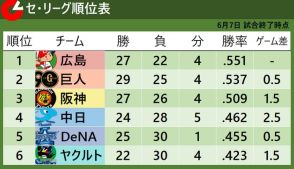 セ・リーグ順位表

6月7日 試合終了時点

| 順位 | チーム | 勝 | 負 | 分 | 勝率 | ゲーム差 |
|---|---|---|---|---|---|---|
| 1 | 広島 | 27 | 22 | 4 | .551 | - |
| 2 | 巨人 | 29 | 25 | 4 | .537 | 0.5 |
| 3 | 阪神 | 27 | 26 | 4 | .509 | 1.5 |
| 4 | 中日 | 24 | 28 | 5 | .462 | 2.5 |
| 5 | DeNA | 25 | 30 | 1 | .455 | 0.5 |
| 6 | ヤクルト | 22 | 30 | 4 | .423 | 1.5 |